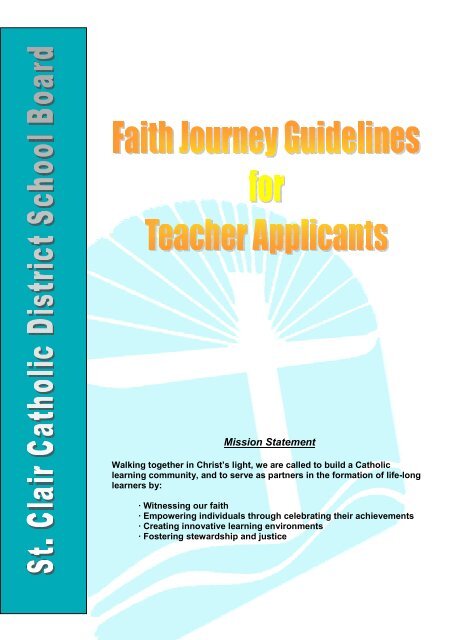 St. Clair Catholic District School Board

Faith Journey Guidelines
for
Teacher Applicants

Mission Statement

Walking together in Christ's light, we are called to build a Catholic learning community, and to serve as partners in the formation of life-long learners by:

· Witnessing our faith
· Empowering individuals through celebrating their achievements
· Creating innovative learning environments
· Fostering stewardship and justice